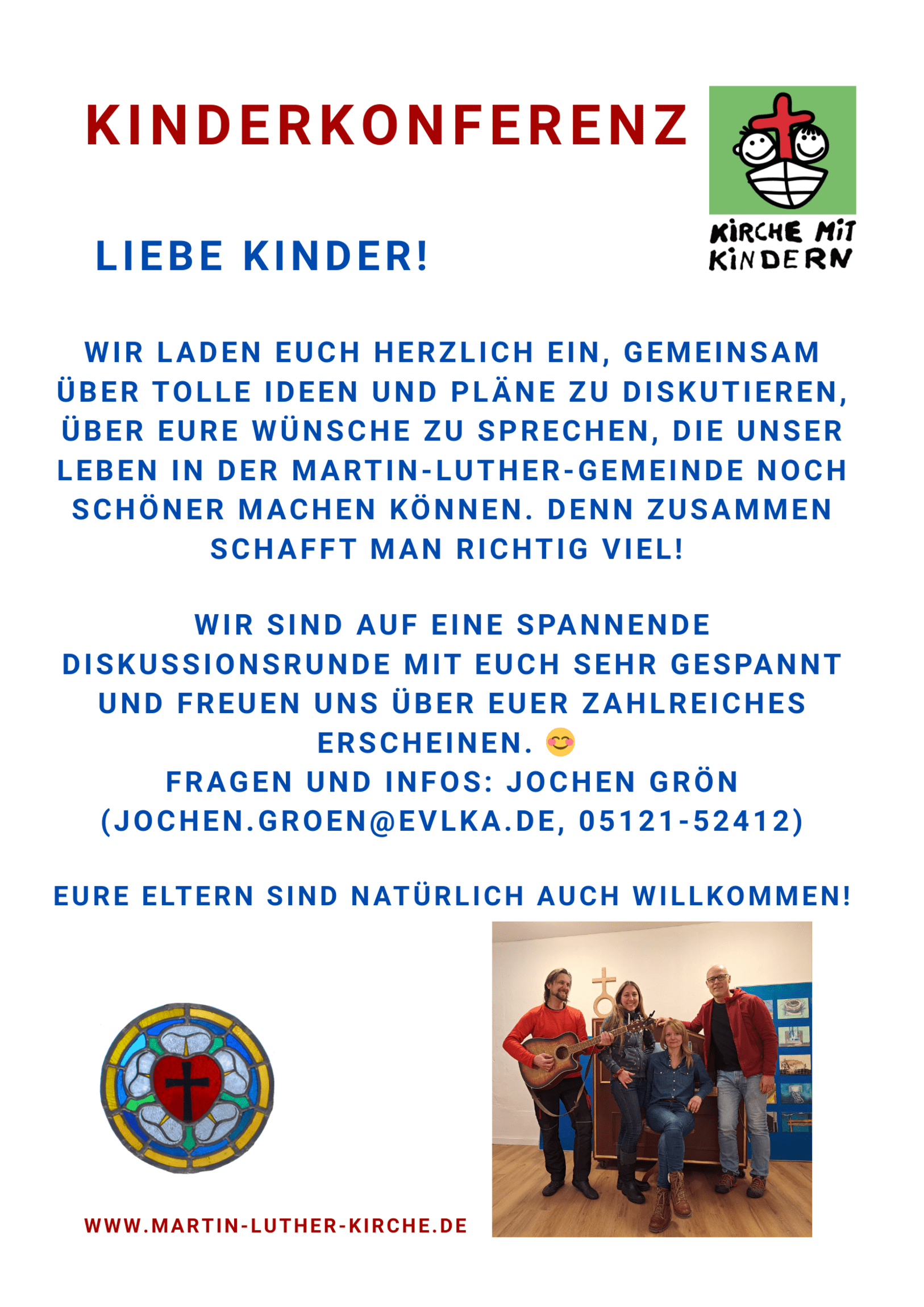 KINDERKONFERENZ

KIRCHE MIT KINDERN

LIEBE KINDER!

WIR LADEN EUCH HERZLICH EIN, GEMEINSAM ÜBER TOLLE IDEEN UND PLÄNE ZU DISKUTIEREN, ÜBER EURE WÜNSCHE ZU SPRECHEN, DIE UNSER LEBEN IN DER MARTIN-LUTHER-GEMEINDE NOCH SCHÖNER MACHEN KÖNNEN. DENN ZUSAMMEN SCHAFFT MAN RICHTIG VIEL!

WIR SIND AUF EINE SPANNENDE DISKUSSIONSRUNDE MIT EUCH SEHR GESPANNT UND FREUEN UNS ÜBER EUER ZAHLREICHES ERSCHEINEN. 😊
FRAGEN UND INFOS: JOCHEN GRÖN (JOCHEN.GROEN@EVLKA.DE, 05121-52412)

EURE ELTERN SIND NATÜRLICH AUCH WILLKOMMEN!

WWW.MARTIN-LUTHER-KIRCHE.DE